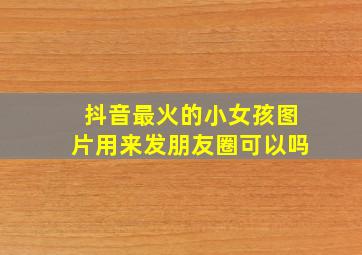 抖音最火的小女孩图片用来发朋友圈可以吗